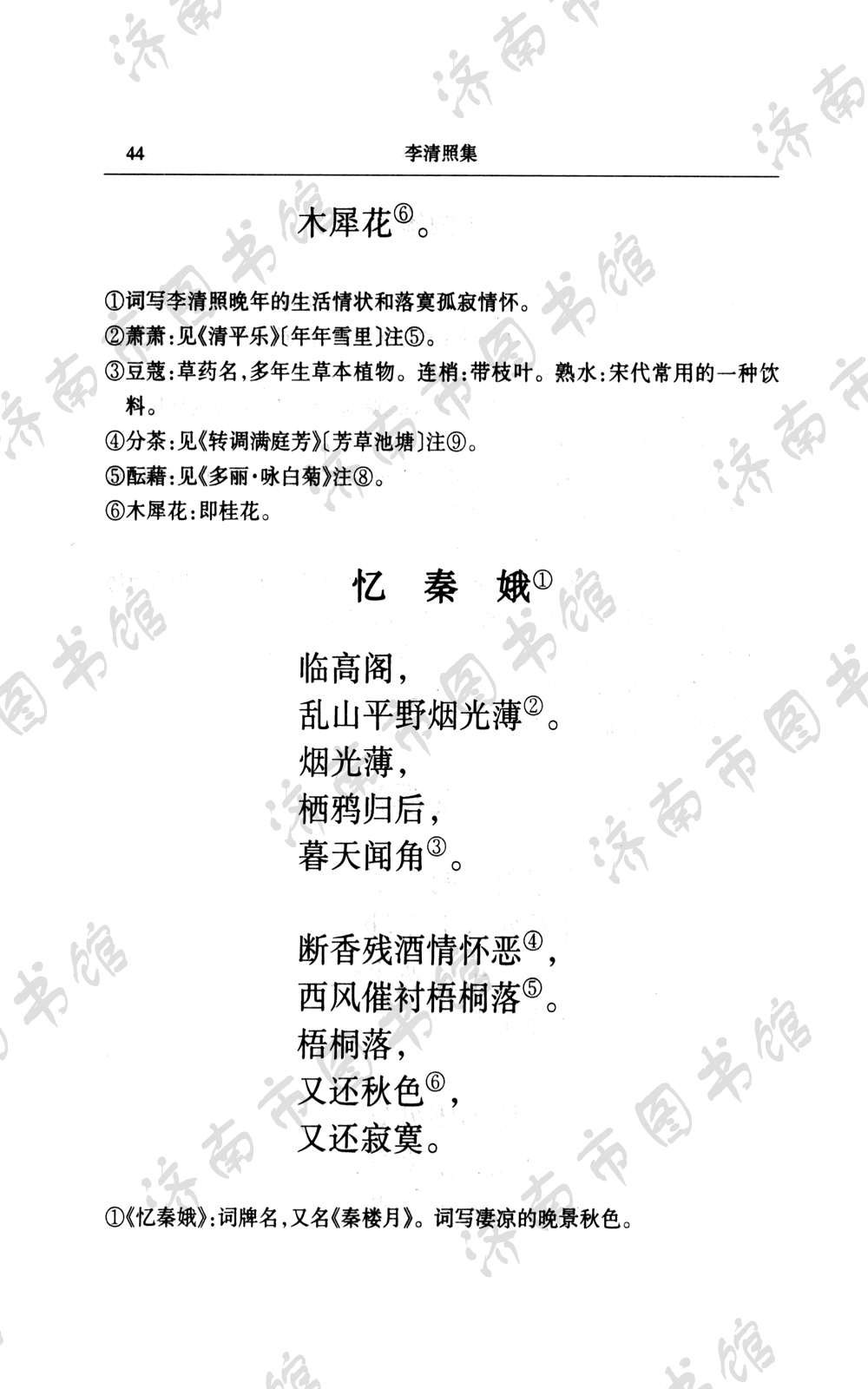 44 李清照集

木犀花⑥。

①词写李清照晚年的生活情状和落寞孤寂情怀。
②萧萧：见《清平乐》〔年年雪里〕注⑤。
③豆蔻：草药名，多年生草本植物。连梢：带枝叶。熟水：宋代常用的一种饮料。
④分茶：见《转调满庭芳》〔芳草池塘〕注⑨。
⑤酝藉：见《多丽·咏白菊》注⑧。
⑥木犀花：即桂花。

忆 秦 娥①

临高阁，
乱山平野烟光薄②。
烟光薄，
栖鸦归后，
暮天闻角③。

断香残酒情怀恶④，
西风催衬梧桐落⑤。
梧桐落，
又还秋色⑥，
又还寂寞。

①《忆秦娥》：词牌名，又名《秦楼月》。词写凄凉的晚景秋色。

济南市图书馆